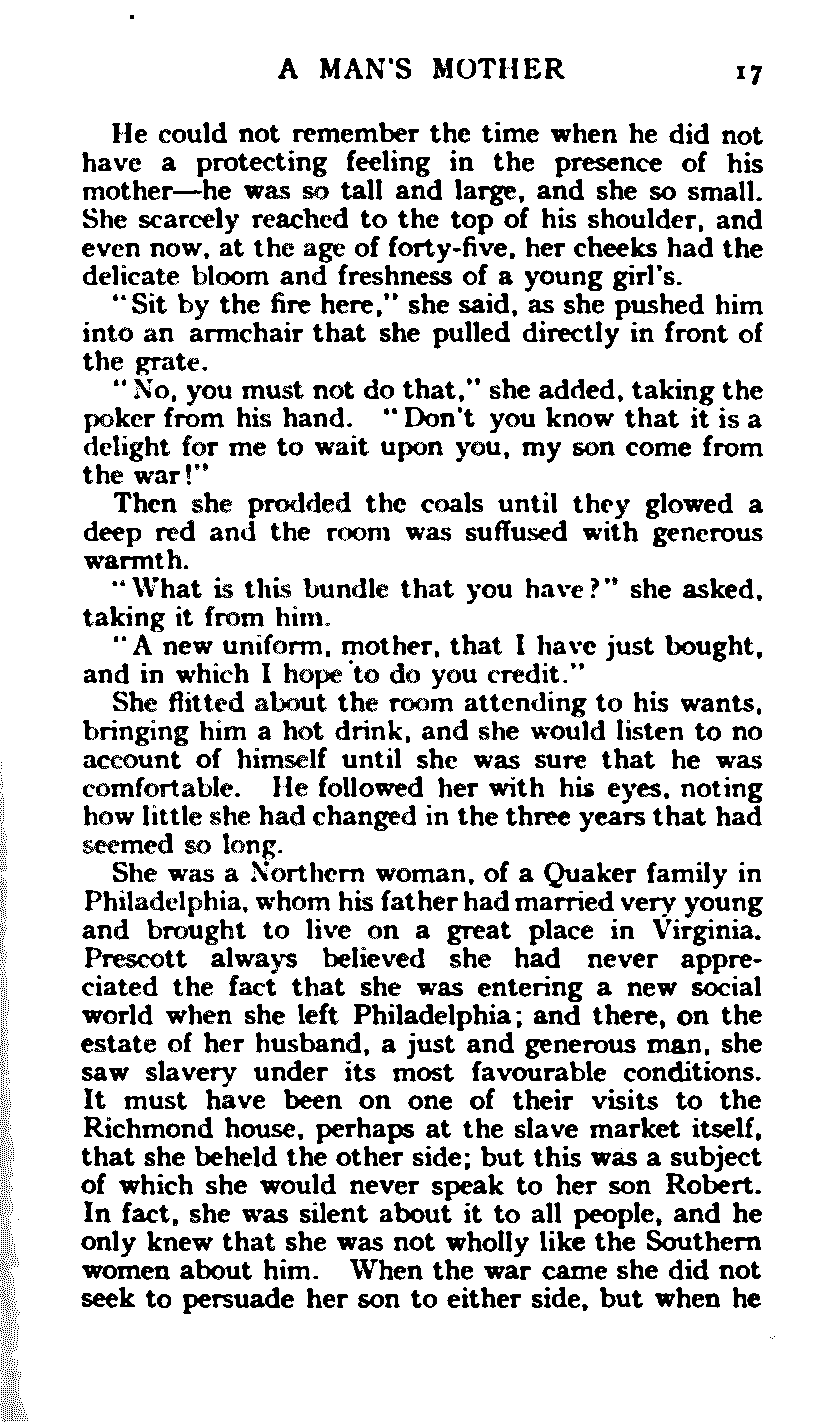 A MAN'S MOTHER 17

He could not remember the time when he did not have a protecting feeling in the presence of his mother—he was so tall and large, and she so small. She scarcely reached to the top of his shoulder, and even now, at the age of forty-five, her cheeks had the delicate bloom and freshness of a young girl's.

"Sit by the fire here," she said, as she pushed him into an armchair that she pulled directly in front of the grate.

"No, you must not do that," she added, taking the poker from his hand. "Don't you know that it is a delight for me to wait upon you, my son come from the war!"

Then she prodded the coals until they glowed a deep red and the room was suffused with generous warmth.

"What is this bundle that you have?" she asked, taking it from him.

"A new uniform, mother, that I have just bought, and in which I hope to do you credit."

She flitted about the room attending to his wants, bringing him a hot drink, and she would listen to no account of himself until she was sure that he was comfortable. He followed her with his eyes, noting how little she had changed in the three years that had seemed so long.

She was a Northern woman, of a Quaker family in Philadelphia, whom his father had married very young and brought to live on a great place in Virginia. Prescott always believed she had never appreciated the fact that she was entering a new social world when she left Philadelphia; and there, on the estate of her husband, a just and generous man, she saw slavery under its most favourable conditions. It must have been on one of their visits to the Richmond house, perhaps at the slave market itself, that she beheld the other side; but this was a subject of which she would never speak to her son Robert. In fact, she was silent about it to all people, and he only knew that she was not wholly like the Southern women about him. When the war came she did not seek to persuade her son to either side, but when he